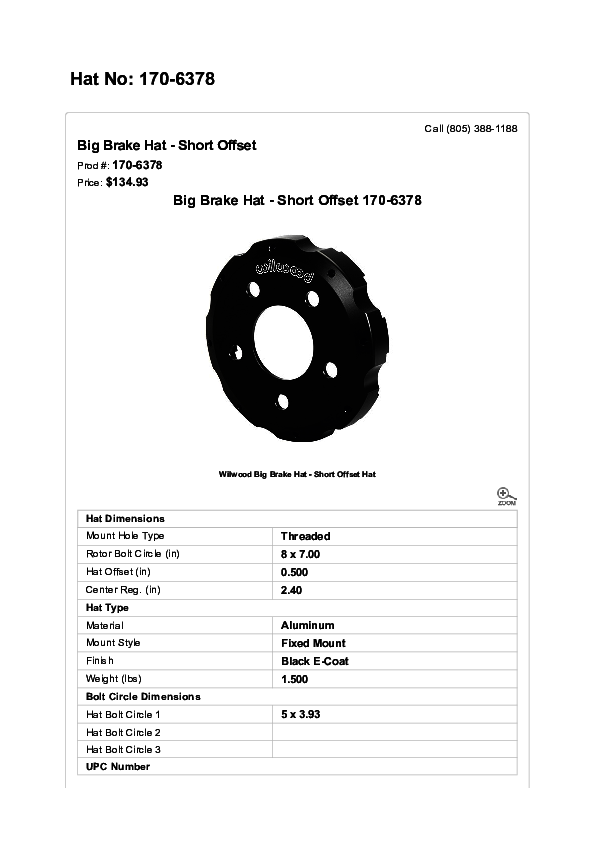 Hat No: 170-6378

Call (805) 388-1188

Big Brake Hat - Short Offset

Prod #: 170-6378

Price: $134.93

Big Brake Hat - Short Offset 170-6378

wilwood

Wilwood Big Brake Hat - Short Offset Hat

ZOOM

| Hat Dimensions | |
|---|---|
| Mount Hole Type | Threaded |
| Rotor Bolt Circle (in) | 8 x 7.00 |
| Hat Offset (in) | 0.500 |
| Center Reg. (in) | 2.40 |
| Hat Type | |
| Material | Aluminum |
| Mount Style | Fixed Mount |
| Finish | Black E-Coat |
| Weight (lbs) | 1.500 |
| Bolt Circle Dimensions | |
| Hat Bolt Circle 1 | 5 x 3.93 |
| Hat Bolt Circle 2 | |
| Hat Bolt Circle 3 | |
| UPC Number | |